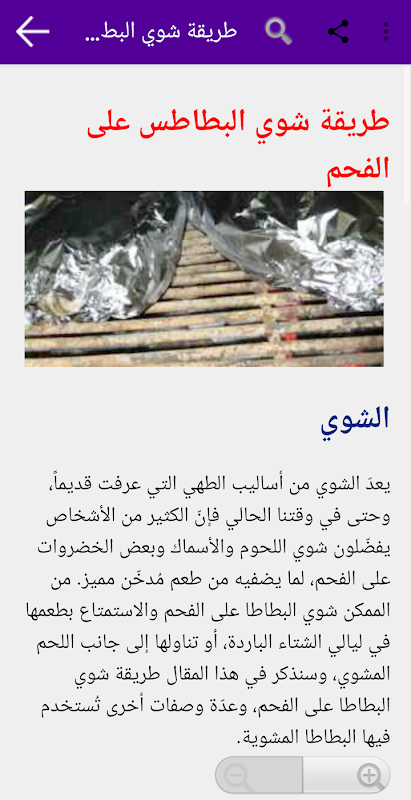 طريقة شوي البط...

طريقة شوي البطاطس على الفحم

الشوي

يعدّ الشوي من أساليب الطهي التي عرفت قديماً، وحتى في وقتنا الحالي فإنّ الكثير من الأشخاص يفضّلون شوي اللحوم والأسماك وبعض الخضروات على الفحم، لما يضفيه من طعم مُدخّن مميز. من الممكن شوي البطاطا على الفحم والاستمتاع بطعمها في ليالي الشتاء الباردة، أو تناولها إلى جانب اللحم المشوي، وسنذكر في هذا المقال طريقة شوي البطاطا على الفحم، وعدّة وصفات أخرى تُستخدم فيها البطاطا المشوية.